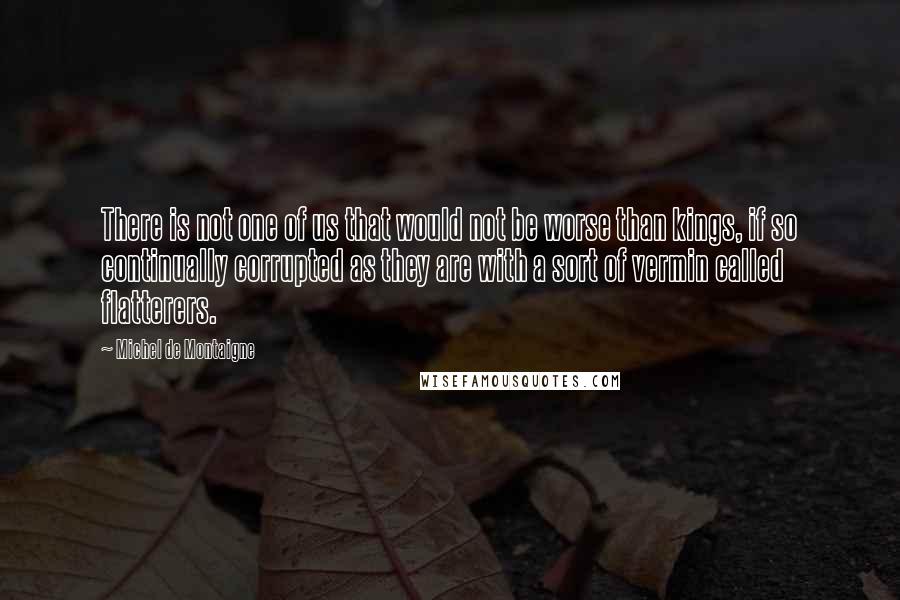 There is not one of us that would not be worse than kings, if so continually corrupted as they are with a sort of vermin called flatterers.

~ Michel de Montaigne

WISEFAMOUSQUOTES.COM